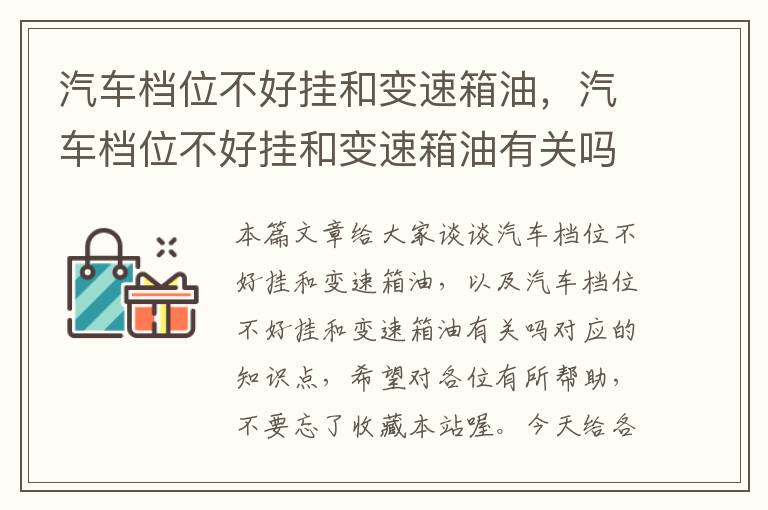 汽车档位不好挂和变速箱油，汽车档位不好挂和变速箱油有关吗

本篇文章给大家谈谈汽车档位不好挂和变速箱油，以及汽车档位不好挂和变速箱油有关吗对应的知识点，希望对各位有所帮助，不要忘了收藏本站喔。今天给各